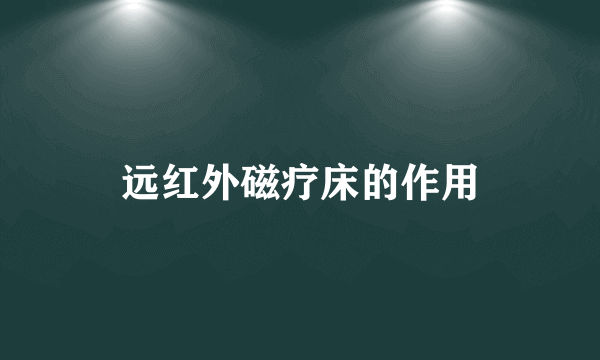 远红外磁疗床的作用